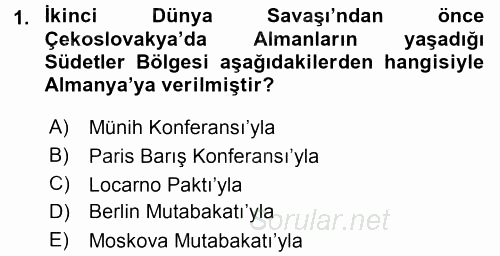 1. İkinci Dünya Savaşı'ndan önce Çekoslovakya'da Almanların yaşadığı Südetler Bölgesi aşağıdakilerden hangisiyle Almanya'ya verilmiştir?

A) Münih Konferansı'yla
B) Paris Barış Konferansı'yla
C) Locarno Paktı'yla
D) Berlin Mutabakatı'yla
E) Moskova Mutabakatı'yla

Sorular.net